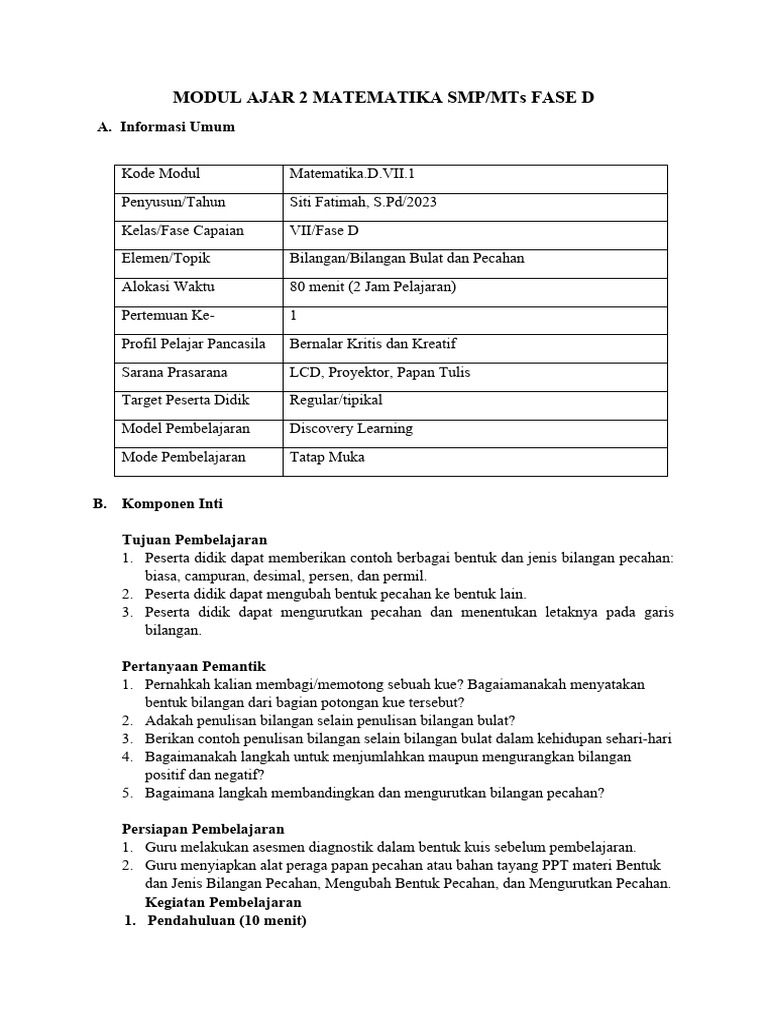 MODUL AJAR 2 MATEMATIKA SMP/MTs FASE D

A. Informasi Umum

| Kode Modul | Matematika.D.VII.1 |
|---|---|
| Penyusun/Tahun | Siti Fatimah, S.Pd/2023 |
| Kelas/Fase Capaian | VII/Fase D |
| Elemen/Topik | Bilangan/Bilangan Bulat dan Pecahan |
| Alokasi Waktu | 80 menit (2 Jam Pelajaran) |
| Pertemuan Ke- | 1 |
| Profil Pelajar Pancasila | Bernalar Kritis dan Kreatif |
| Sarana Prasarana | LCD, Proyektor, Papan Tulis |
| Target Peserta Didik | Regular/tipikal |
| Model Pembelajaran | Discovery Learning |
| Mode Pembelajaran | Tatap Muka |

B. Komponen Inti

Tujuan Pembelajaran
1. Peserta didik dapat memberikan contoh berbagai bentuk dan jenis bilangan pecahan: biasa, campuran, desimal, persen, dan permil.
2. Peserta didik dapat mengubah bentuk pecahan ke bentuk lain.
3. Peserta didik dapat mengurutkan pecahan dan menentukan letaknya pada garis bilangan.

Pertanyaan Pemantik
1. Pernahkah kalian membagi/memotong sebuah kue? Bagaiamanakah menyatakan bentuk bilangan dari bagian potongan kue tersebut?
2. Adakah penulisan bilangan selain penulisan bilangan bulat?
3. Berikan contoh penulisan bilangan selain bilangan bulat dalam kehidupan sehari-hari
4. Bagaimanakah langkah untuk menjumlahkan maupun mengurangkan bilangan positif dan negatif?
5. Bagaimana langkah membandingkan dan mengurutkan bilangan pecahan?

Persiapan Pembelajaran
1. Guru melakukan asesmen diagnostik dalam bentuk kuis sebelum pembelajaran.
2. Guru menyiapkan alat peraga papan pecahan atau bahan tayang PPT materi Bentuk dan Jenis Bilangan Pecahan, Mengubah Bentuk Pecahan, dan Mengurutkan Pecahan.
Kegiatan Pembelajaran
1. Pendahuluan (10 menit)